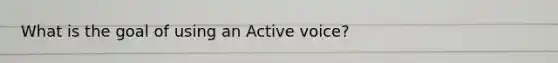 What is the goal of using an Active voice?